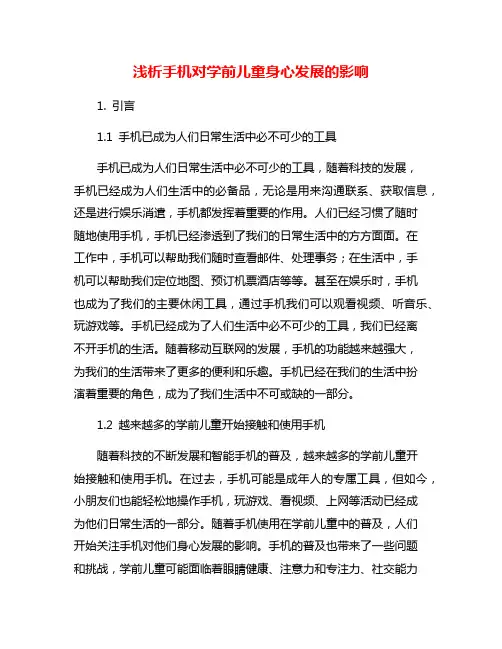 浅析手机对学前儿童身心发展的影响

1. 引言

1.1 手机已成为人们日常生活中必不可少的工具

手机已成为人们日常生活中必不可少的工具，随着科技的发展，手机已经成为人们生活中的必备品，无论是用来沟通联系、获取信息，还是进行娱乐消遣，手机都发挥着重要的作用。人们已经习惯了随时随地使用手机，手机已经渗透到了我们的日常生活中的方方面面。在工作中，手机可以帮助我们随时查看邮件、处理事务；在生活中，手机可以帮助我们定位地图、预订机票酒店等等。甚至在娱乐时，手机也成为了我们的主要休闲工具，通过手机我们可以观看视频、听音乐、玩游戏等。手机已经成为了人们生活中必不可少的工具，我们已经离不开手机的生活。随着移动互联网的发展，手机的功能越来越强大，为我们的生活带来了更多的便利和乐趣。手机已经在我们的生活中扮演着重要的角色，成为了我们生活中不可或缺的一部分。

1.2 越来越多的学前儿童开始接触和使用手机

随着科技的不断发展和智能手机的普及，越来越多的学前儿童开始接触和使用手机。在过去，手机可能是成年人的专属工具，但如今，小朋友们也能轻松地操作手机，玩游戏、看视频、上网等活动已经成为他们日常生活的一部分。随着手机使用在学前儿童中的普及，人们开始关注手机对他们身心发展的影响。手机的普及也带来了一些问题和挑战，学前儿童可能面临着眼睛健康、注意力和专注力、社交能力